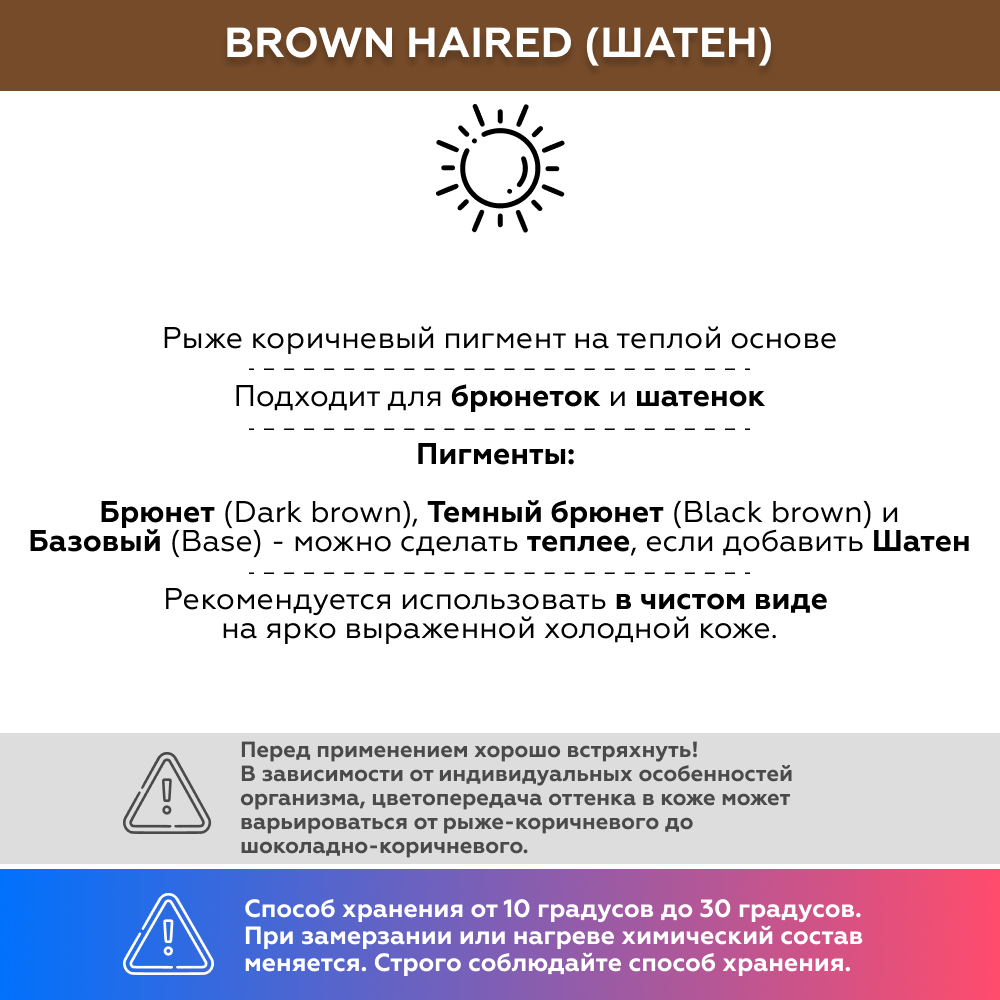 BROWN HAIRED (ШАТЕН)

Рыже коричневый пигмент на теплой основе

Подходит для брюнеток и шатенок

Пигменты:

Брюнет (Dark brown), Темный брюнет (Black brown) и Базовый (Base) - можно сделать теплее, если добавить Шатен

Рекомендуется использовать в чистом виде на ярко выраженной холодной коже.

Перед применением хорошо встряхнуть! В зависимости от индивидуальных особенностей организма, цветопередача оттенка в коже может варьироваться от рыже-коричневого до шоколадно-коричневого.

Способ хранения от 10 градусов до 30 градусов. При замерзании или нагреве химический состав меняется. Строго соблюдайте способ хранения.